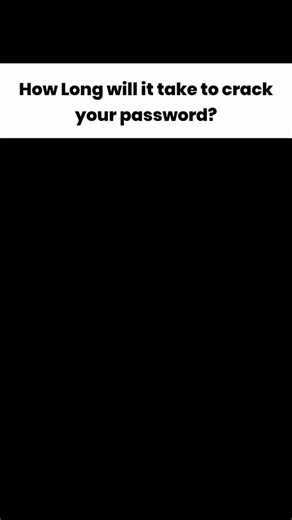 How Long will it take to crack your password?